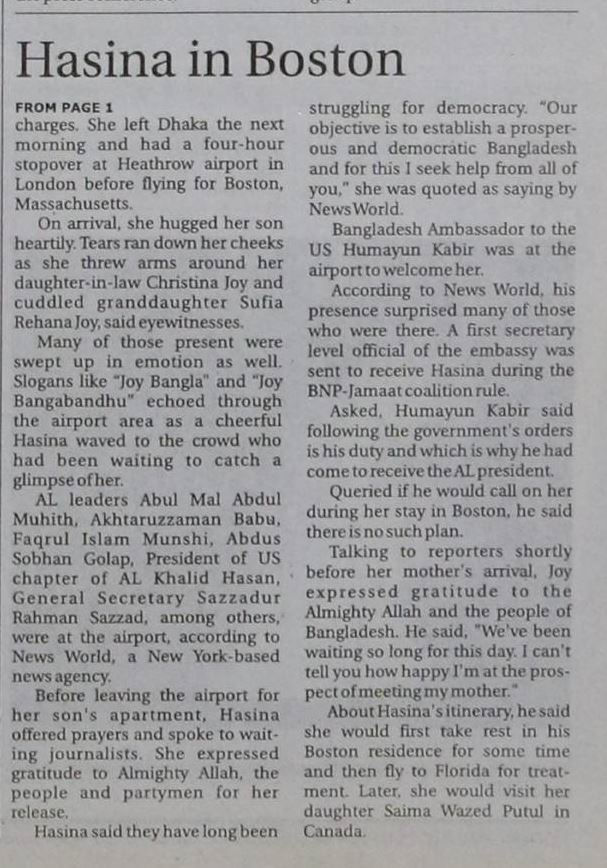 Hasina in Boston

FROM PAGE 1
charges. She left Dhaka the next morning and had a four-hour stopover at Heathrow airport in London before flying for Boston, Massachusetts.

On arrival, she hugged her son heartily. Tears ran down her cheeks as she threw arms around her daughter-in-law Christina Joy and cuddled granddaughter Sufia Rehana Joy, said eyewitnesses.

Many of those present were swept up in emotion as well. Slogans like "Joy Bangla" and "Joy Bangabandhu" echoed through the airport area as a cheerful Hasina waved to the crowd who had been waiting to catch a glimpse of her.

AL leaders Abul Mal Abdul Muhith, Akhtaruzzaman Babu, Faqrul Islam Munshi, Abdus Sobhan Golap, President of US chapter of AL Khalid Hasan, General Secretary Sazzadur Rahman Sazzad, among others, were at the airport, according to News World, a New York-based news agency.

Before leaving the airport for her son's apartment, Hasina offered prayers and spoke to waiting journalists. She expressed gratitude to Almighty Allah, the people and partymen for her release.

Hasina said they have long been struggling for democracy. "Our objective is to establish a prosperous and democratic Bangladesh and for this I seek help from all of you," she was quoted as saying by News World.

Bangladesh Ambassador to the US Humayun Kabir was at the airport to welcome her.

According to News World, his presence surprised many of those who were there. A first secretary level official of the embassy was sent to receive Hasina during the BNP-Jamaat coalition rule.

Asked, Humayun Kabir said following the government's orders is his duty and which is why he had come to receive the AL president.

Queried if he would call on her during her stay in Boston, he said there is no such plan.

Talking to reporters shortly before her mother's arrival, Joy expressed gratitude to the Almighty Allah and the people of Bangladesh. He said, "We've been waiting so long for this day. I can't tell you how happy I'm at the prospect of meeting my mother."

About Hasina's itinerary, he said she would first take rest in his Boston residence for some time and then fly to Florida for treatment. Later, she would visit her daughter Saima Wazed Putul in Canada.